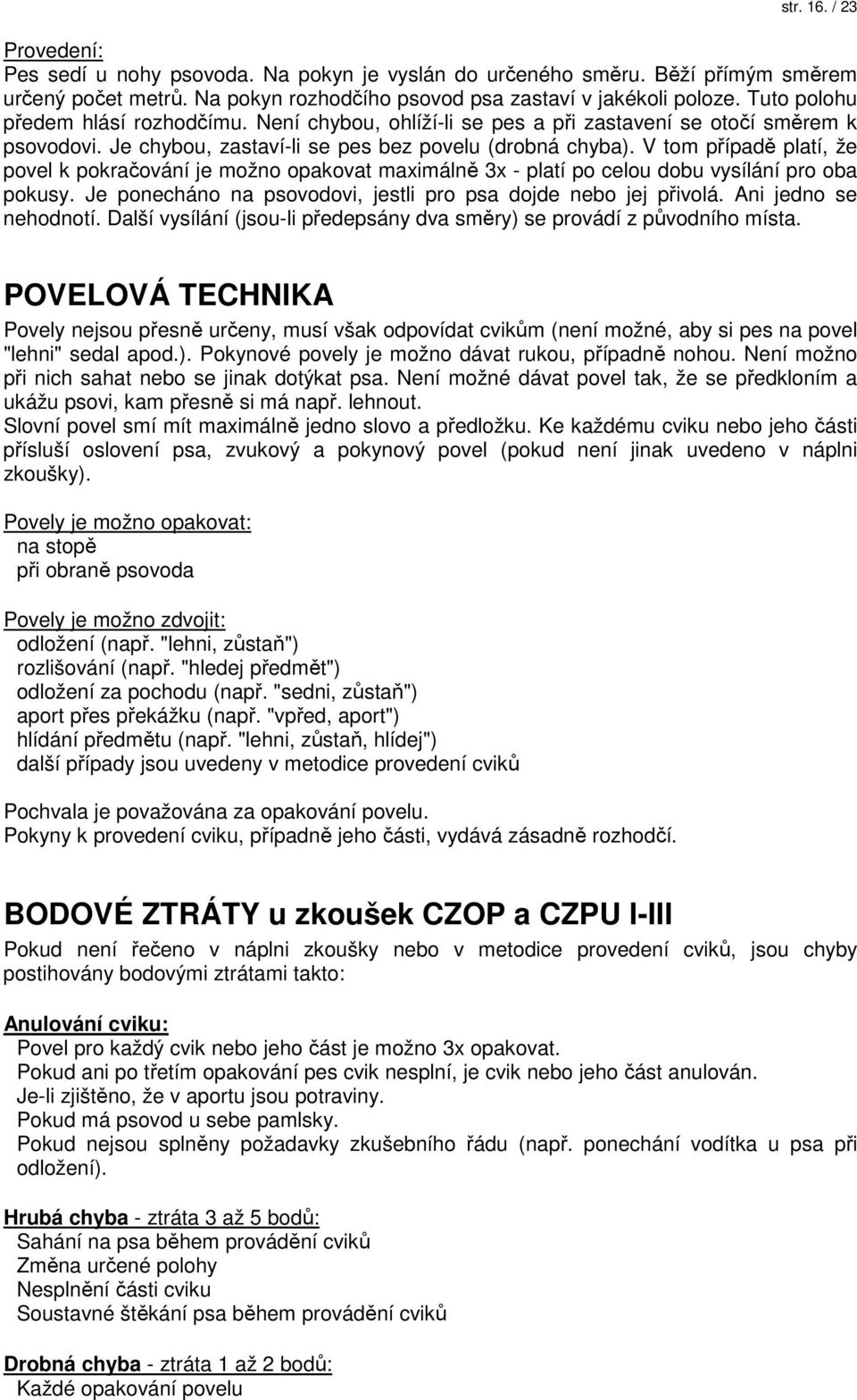 str. 16. / 23

Provedení:
Pes sedí u nohy psovoda. Na pokyn je vyslán do určeného směru. Běží přímým směrem určený počet metrů. Na pokyn rozhodčího psovod psa zastaví v jakékoli poloze. Tuto polohu předem hlásí rozhodčímu. Není chybou, ohlíží-li se pes a při zastavení se otočí směrem k psovodovi. Je chybou, zastaví-li se pes bez povelu (drobná chyba). V tom případě platí, že povel k pokračování je možno opakovat maximálně 3x - platí po celou dobu vysílání pro oba pokusy. Je ponecháno na psovodovi, jestli pro psa dojde nebo jej přivolá. Ani jedno se nehodnotí. Další vysílání (jsou-li předepsány dva směry) se provádí z původního místa.

POVELOVÁ TECHNIKA
Povely nejsou přesně určeny, musí však odpovídat cvikům (není možné, aby si pes na povel "lehni" sedal apod.). Pokynové povely je možno dávat rukou, případně nohou. Není možno při nich sahat nebo se jinak dotýkat psa. Není možné dávat povel tak, že se předkloním a ukážu psovi, kam přesně si má např. lehnout.
Slovní povel smí mít maximálně jedno slovo a předložku. Ke každému cviku nebo jeho části přísluší oslovení psa, zvukový a pokynový povel (pokud není jinak uvedeno v náplni zkoušky).

Povely je možno opakovat:
na stopě
při obraně psovoda

Povely je možno zdvojit:
odložení (např. "lehni, zůstaň")
rozlišování (např. "hledej předmět")
odložení za pochodu (např. "sedni, zůstaň")
aport přes překážku (např. "vpřed, aport")
hlídání předmětu (např. "lehni, zůstaň, hlídej")
další případy jsou uvedeny v metodice provedení cviků

Pochvala je považována za opakování povelu.
Pokyny k provedení cviku, případně jeho části, vydává zásadně rozhodčí.

BODOVÉ ZTRÁTY u zkoušek CZOP a CZPU I-III
Pokud není řečeno v náplni zkoušky nebo v metodice provedení cviků, jsou chyby postihovány bodovými ztrátami takto:

Anulování cviku:
Povel pro každý cvik nebo jeho část je možno 3x opakovat.
Pokud ani po třetím opakování pes cvik nesplní, je cvik nebo jeho část anulován.
Je-li zjištěno, že v aportu jsou potraviny.
Pokud má psovod u sebe pamlsky.
Pokud nejsou splněny požadavky zkušebního řádu (např. ponechání vodítka u psa při odložení).

Hrubá chyba - ztráta 3 až 5 bodů:
Sahání na psa během provádění cviků
Změna určené polohy
Nesplnění části cviku
Soustavné štěkání psa během provádění cviků

Drobná chyba - ztráta 1 až 2 bodů:
Každé opakování povelu